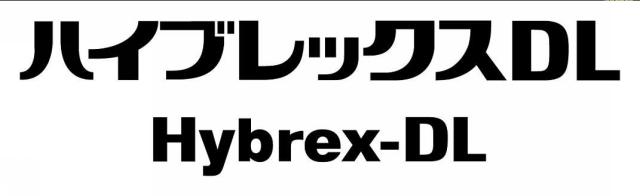 ハイブレックスDL
Hybrex-DL